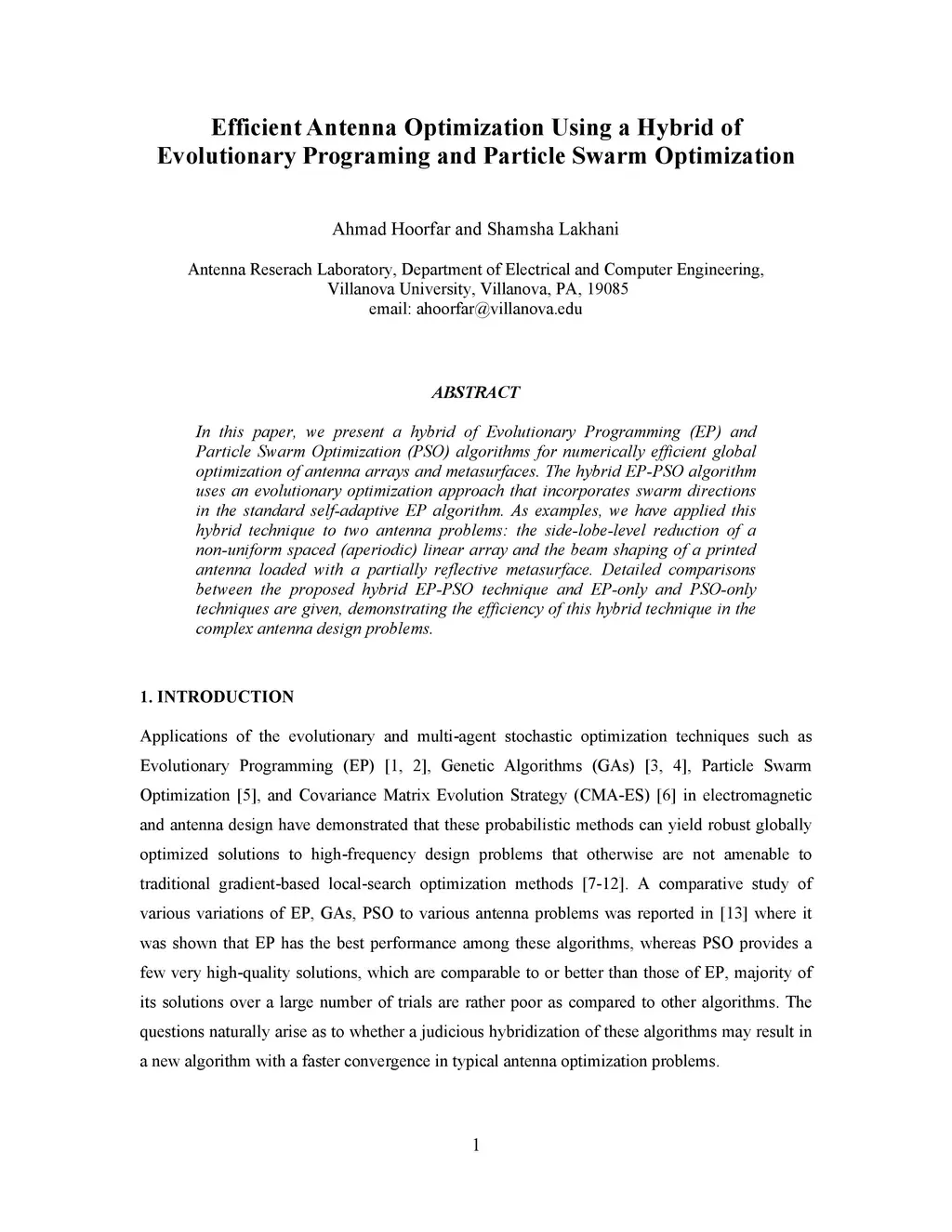 Efficient Antenna Optimization Using a Hybrid of Evolutionary Programing and Particle Swarm Optimization

Ahmad Hoorfar and Shamsha Lakhani

Antenna Reserach Laboratory, Department of Electrical and Computer Engineering, Villanova University, Villanova, PA, 19085
email: ahoorfar@villanova.edu

ABSTRACT

In this paper, we present a hybrid of Evolutionary Programming (EP) and Particle Swarm Optimization (PSO) algorithms for numerically efficient global optimization of antenna arrays and metasurfaces. The hybrid EP-PSO algorithm uses an evolutionary optimization approach that incorporates swarm directions in the standard self-adaptive EP algorithm. As examples, we have applied this hybrid technique to two antenna problems: the side-lobe-level reduction of a non-uniform spaced (aperiodic) linear array and the beam shaping of a printed antenna loaded with a partially reflective metasurface. Detailed comparisons between the proposed hybrid EP-PSO technique and EP-only and PSO-only techniques are given, demonstrating the efficiency of this hybrid technique in the complex antenna design problems.

1. INTRODUCTION

Applications of the evolutionary and multi-agent stochastic optimization techniques such as Evolutionary Programming (EP) [1, 2], Genetic Algorithms (GAs) [3, 4], Particle Swarm Optimization [5], and Covariance Matrix Evolution Strategy (CMA-ES) [6] in electromagnetic and antenna design have demonstrated that these probabilistic methods can yield robust globally optimized solutions to high-frequency design problems that otherwise are not amenable to traditional gradient-based local-search optimization methods [7-12]. A comparative study of various variations of EP, GAs, PSO to various antenna problems was reported in [13] where it was shown that EP has the best performance among these algorithms, whereas PSO provides a few very high-quality solutions, which are comparable to or better than those of EP, majority of its solutions over a large number of trials are rather poor as compared to other algorithms. The questions naturally arise as to whether a judicious hybridization of these algorithms may result in a new algorithm with a faster convergence in typical antenna optimization problems.

1